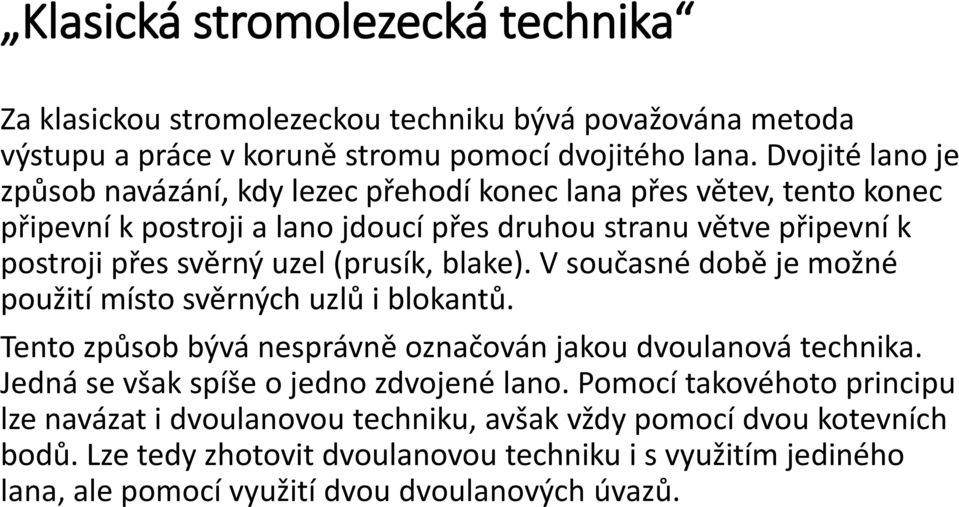 „Klasická stromolezecká technika“

Za klasickou stromolezeckou techniku bývá považována metoda výstupu a práce v koruně stromu pomocí dvojitého lana. Dvojité lano je způsob navázání, kdy lezec přehodí konec lana přes větev, tento konec připevní k postroji a lano jdoucí přes druhou stranu větve připevní k postroji přes svěrný uzel (prusík, blake). V současné době je možné použití místo svěrných uzlů i blokantů.

Tento způsob bývá nesprávně označován jakou dvoulanová technika. Jedná se však spíše o jedno zdvojené lano. Pomocí takovéhoto principu lze navázat i dvoulanovou techniku, avšak vždy pomocí dvou kotevních bodů. Lze tedy zhotovit dvoulanovou techniku i s využitím jediného lana, ale pomocí využití dvou dvoulanových úvazů.